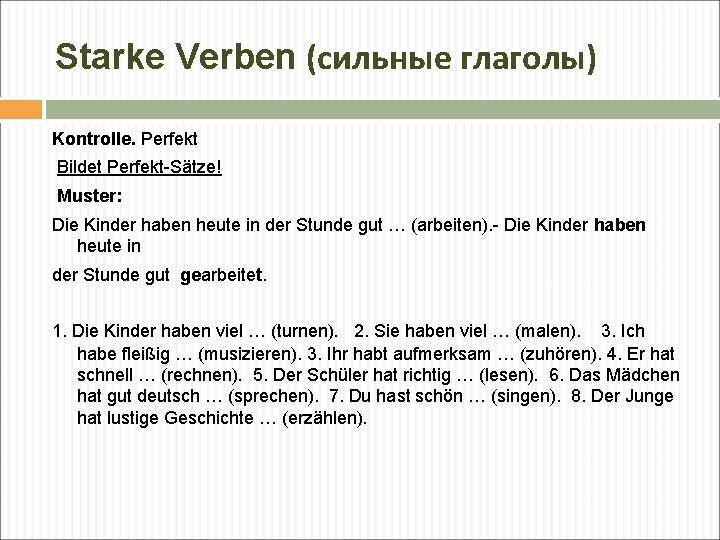 Starke Verben (сильные глаголы)

Kontrolle. Perfekt

Bildet Perfekt-Sätze!

Muster:

Die Kinder haben heute in der Stunde gut … (arbeiten).- Die Kinder haben heute in

der Stunde gut gearbeitet.

1. Die Kinder haben viel … (turnen). 2. Sie haben viel … (malen). 3. Ich habe fleißig … (musizieren). 3. Ihr habt aufmerksam … (zuhören). 4. Er hat schnell … (rechnen). 5. Der Schüler hat richtig … (lesen). 6. Das Mädchen hat gut deutsch … (sprechen). 7. Du hast schön … (singen). 8. Der Junge hat lustige Geschichte … (erzählen).